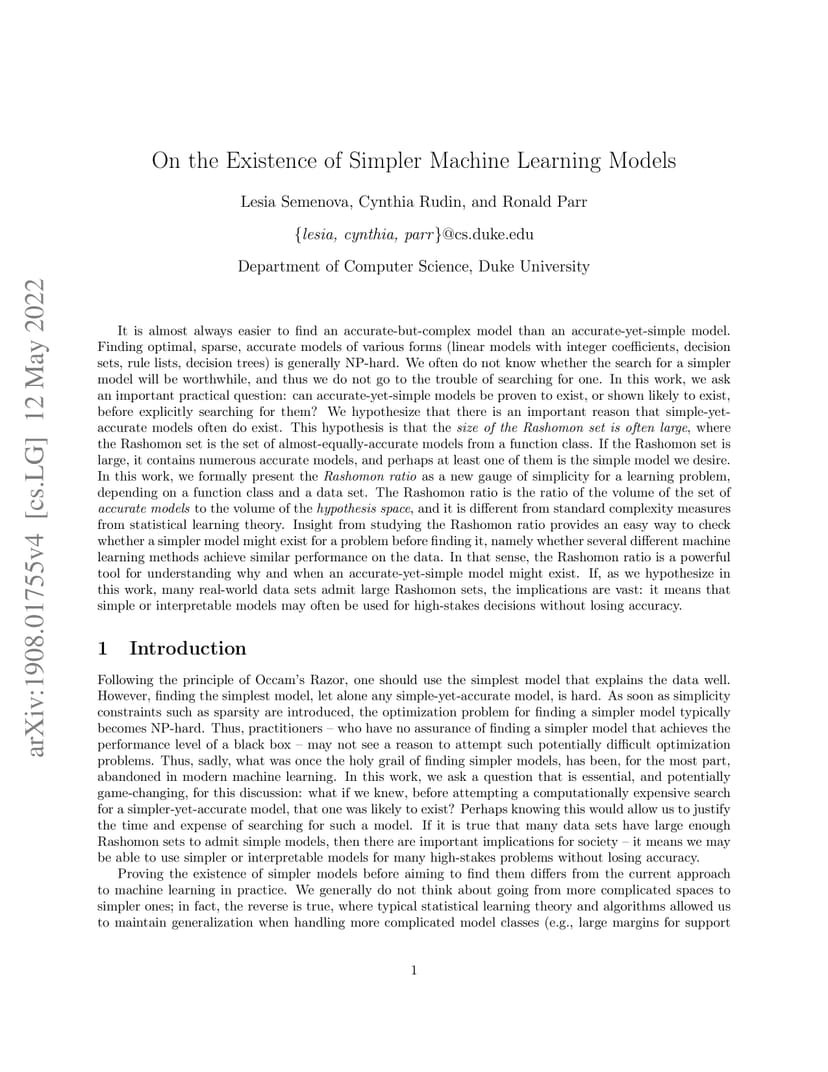 arXiv:1908.01755v4 [cs.LG] 12 May 2022

On the Existence of Simpler Machine Learning Models

Lesia Semenova, Cynthia Rudin, and Ronald Parr

{lesia, cynthia, parr}@cs.duke.edu

Department of Computer Science, Duke University

It is almost always easier to find an accurate-but-complex model than an accurate-yet-simple model. Finding optimal, sparse, accurate models of various forms (linear models with integer coefficients, decision sets, rule lists, decision trees) is generally NP-hard. We often do not know whether the search for a simpler model will be worthwhile, and thus we do not go to the trouble of searching for one. In this work, we ask an important practical question: can accurate-yet-simple models be proven to exist, or shown likely to exist, before explicitly searching for them? We hypothesize that there is an important reason that simple-yet-accurate models often do exist. This hypothesis is that the size of the Rashomon set is often large, where the Rashomon set is the set of almost-equally-accurate models from a function class. If the Rashomon set is large, it contains numerous accurate models, and perhaps at least one of them is the simple model we desire. In this work, we formally present the Rashomon ratio as a new gauge of simplicity for a learning problem, depending on a function class and a data set. The Rashomon ratio is the ratio of the volume of the set of accurate models to the volume of the hypothesis space, and it is different from standard complexity measures from statistical learning theory. Insight from studying the Rashomon ratio provides an easy way to check whether a simpler model might exist for a problem before finding it, namely whether several different machine learning methods achieve similar performance on the data. In that sense, the Rashomon ratio is a powerful tool for understanding why and when an accurate-yet-simple model might exist. If, as we hypothesize in this work, many real-world data sets admit large Rashomon sets, the implications are vast: it means that simple or interpretable models may often be used for high-stakes decisions without losing accuracy.

1 Introduction

Following the principle of Occam's Razor, one should use the simplest model that explains the data well. However, finding the simplest model, let alone any simple-yet-accurate model, is hard. As soon as simplicity constraints such as sparsity are introduced, the optimization problem for finding a simpler model typically becomes NP-hard. Thus, practitioners – who have no assurance of finding a simpler model that achieves the performance level of a black box – may not see a reason to attempt such potentially difficult optimization problems. Thus, sadly, what was once the holy grail of finding simpler models, has been, for the most part, abandoned in modern machine learning. In this work, we ask a question that is essential, and potentially game-changing, for this discussion: what if we knew, before attempting a computationally expensive search for a simpler-yet-accurate model, that one was likely to exist? Perhaps knowing this would allow us to justify the time and expense of searching for such a model. If it is true that many data sets have large enough Rashomon sets to admit simple models, then there are important implications for society – it means we may be able to use simpler or interpretable models for many high-stakes problems without losing accuracy.

Proving the existence of simpler models before aiming to find them differs from the current approach to machine learning in practice. We generally do not think about going from more complicated spaces to simpler ones; in fact, the reverse is true, where typical statistical learning theory and algorithms allowed us to maintain generalization when handling more complicated model classes (e.g., large margins for support

1